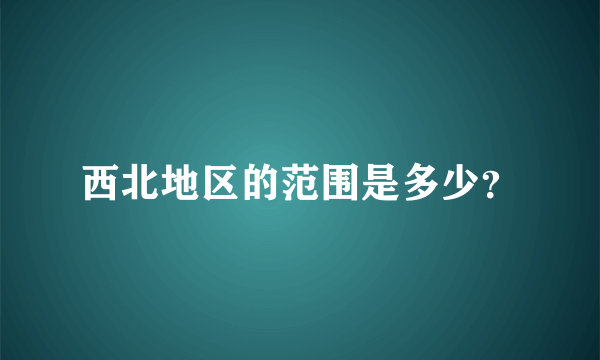 西北地区的范围是多少?